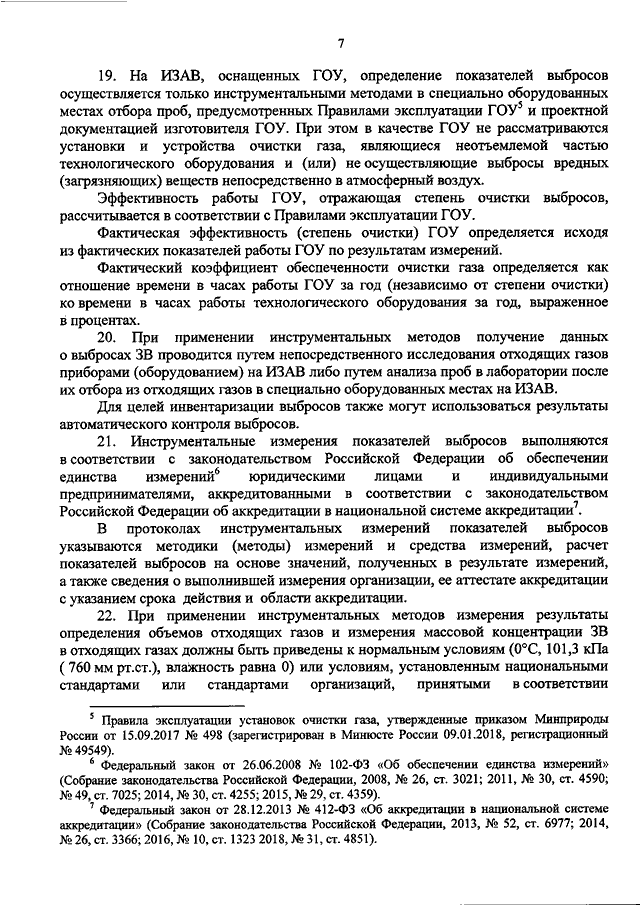 7

19. На ИЗАВ, оснащенных ГОУ, определение показателей выбросов осуществляется только инструментальными методами в специально оборудованных местах отбора проб, предусмотренных Правилами эксплуатации ГОУ$^5$ и проектной документацией изготовителя ГОУ. При этом в качестве ГОУ не рассматриваются установки и устройства очистки газа, являющиеся неотъемлемой частью технологического оборудования и (или) не осуществляющие выбросы вредных (загрязняющих) веществ непосредственно в атмосферный воздух.

Эффективность работы ГОУ, отражающая степень очистки выбросов, рассчитывается в соответствии с Правилами эксплуатации ГОУ.

Фактическая эффективность (степень очистки) ГОУ определяется исходя из фактических показателей работы ГОУ по результатам измерений.

Фактический коэффициент обеспеченности очистки газа определяется как отношение времени в часах работы ГОУ за год (независимо от степени очистки) ко времени в часах работы технологического оборудования за год, выраженное в процентах.

20. При применении инструментальных методов получение данных о выбросах ЗВ проводится путем непосредственного исследования отходящих газов приборами (оборудованием) на ИЗАВ либо путем анализа проб в лаборатории после их отбора из отходящих газов в специально оборудованных местах на ИЗАВ.

Для целей инвентаризации выбросов также могут использоваться результаты автоматического контроля выбросов.

21. Инструментальные измерения показателей выбросов выполняются в соответствии с законодательством Российской Федерации об обеспечении единства измерений$^6$ юридическими лицами и индивидуальными предпринимателями, аккредитованными в соответствии с законодательством Российской Федерации об аккредитации в национальной системе аккредитации$^7$.

В протоколах инструментальных измерений показателей выбросов указываются методики (методы) измерений и средства измерений, расчет показателей выбросов на основе значений, полученных в результате измерений, а также сведения о выполнившей измерения организации, ее аттестате аккредитации с указанием срока действия и области аккредитации.

22. При применении инструментальных методов измерения результаты определения объемов отходящих газов и измерения массовой концентрации ЗВ в отходящих газах должны быть приведены к нормальным условиям (0°С, 101,3 кПа ( 760 мм рт.ст.), влажность равна 0) или условиям, установленным национальными стандартами или стандартами организаций, принятыми в соответствии

$^5$ Правила эксплуатации установок очистки газа, утвержденные приказом Минприроды России от 15.09.2017 № 498 (зарегистрирован в Минюсте России 09.01.2018, регистрационный № 49549).

$^6$ Федеральный закон от 26.06.2008 № 102-ФЗ «Об обеспечении единства измерений» (Собрание законодательства Российской Федерации, 2008, № 26, ст. 3021; 2011, № 30, ст. 4590; № 49, ст. 7025; 2014, № 30, ст. 4255; 2015, № 29, ст. 4359).

$^7$ Федеральный закон от 28.12.2013 № 412-ФЗ «Об аккредитации в национальной системе аккредитации» (Собрание законодательства Российской Федерации, 2013, № 52, ст. 6977; 2014, № 26, ст. 3366; 2016, № 10, ст. 1323 2018, № 31, ст. 4851).